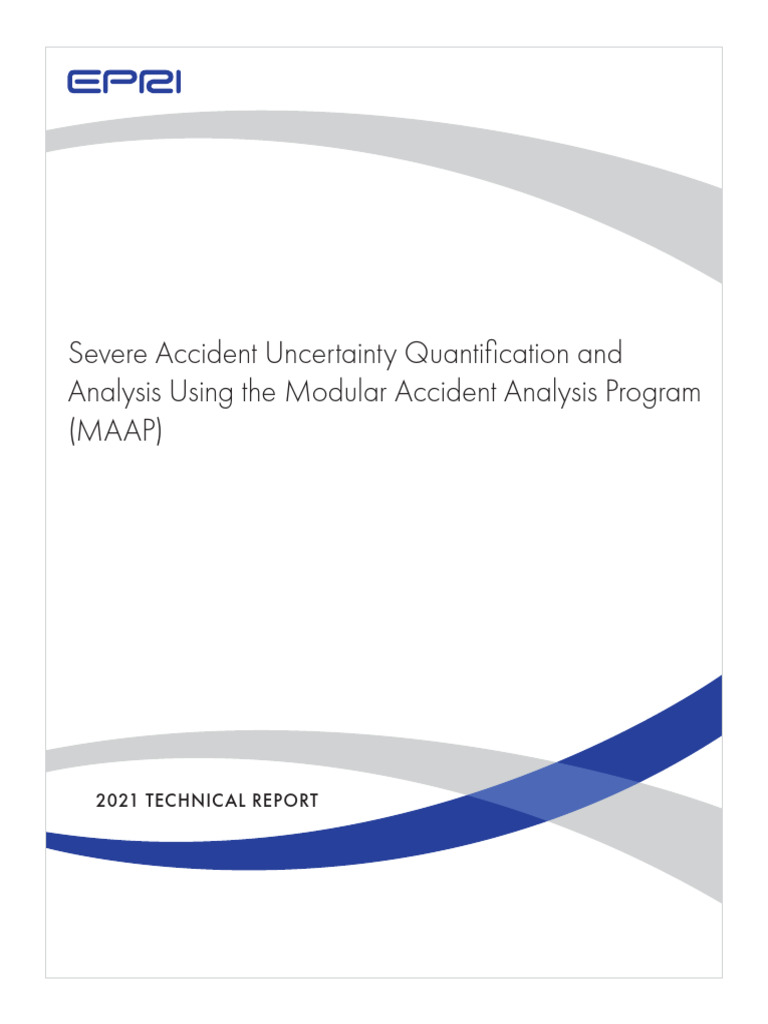 EPRI

Severe Accident Uncertainty Quantification and Analysis Using the Modular Accident Analysis Program (MAAP)

2021 TECHNICAL REPORT